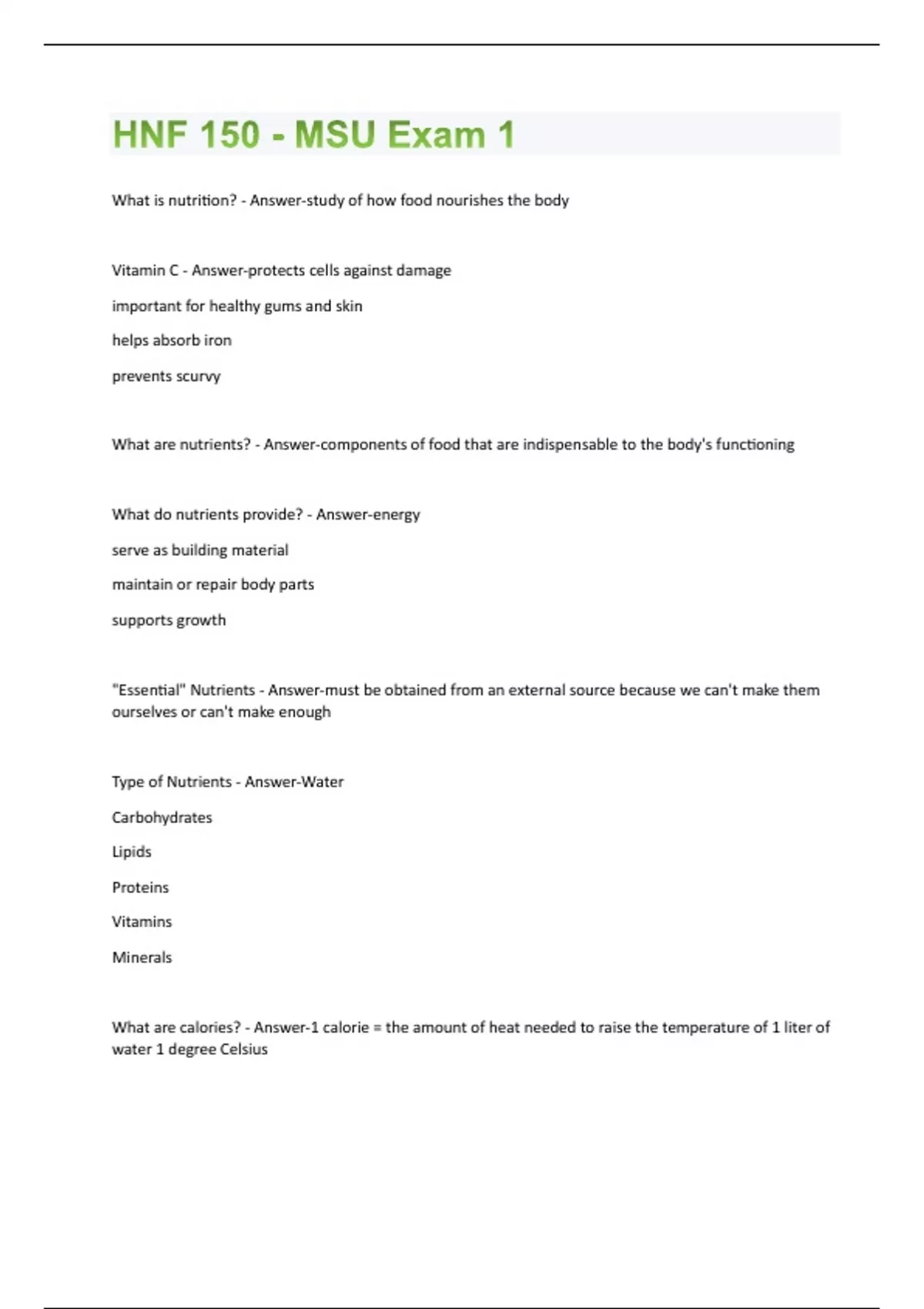 HNF 150 - MSU Exam 1

What is nutrition? - Answer-study of how food nourishes the body

Vitamin C - Answer-protects cells against damage

important for healthy gums and skin

helps absorb iron

prevents scurvy

What are nutrients? - Answer-components of food that are indispensable to the body's functioning

What do nutrients provide? - Answer-energy

serve as building material

maintain or repair body parts

supports growth

"Essential" Nutrients - Answer-must be obtained from an external source because we can't make them ourselves or can't make enough

Type of Nutrients - Answer-Water

Carbohydrates

Lipids

Proteins

Vitamins

Minerals

What are calories? - Answer-1 calorie = the amount of heat needed to raise the temperature of 1 liter of water 1 degree Celsius